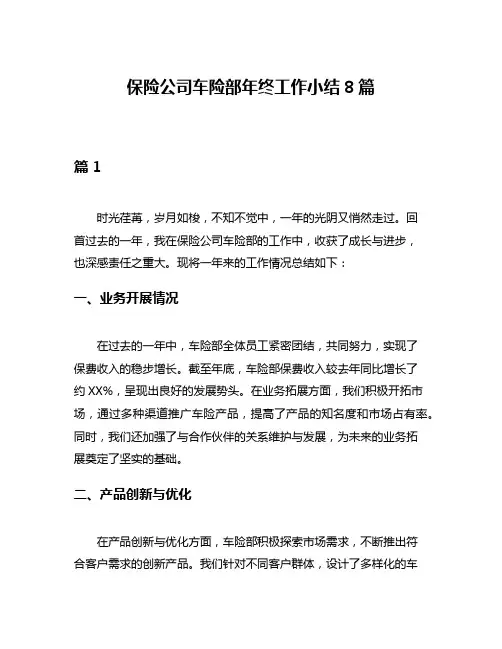 保险公司车险部年终工作小结 8 篇

篇 1

时光荏苒，岁月如梭，不知不觉中，一年的光阴又悄然走过。回首过去的一年，我在保险公司车险部的工作中，收获了成长与进步，也深感责任之重大。现将一年来的工作情况总结如下：

一、业务开展情况

在过去的一年中，车险部全体员工紧密团结，共同努力，实现了保费收入的稳步增长。截至年底，车险部保费收入较去年同比增长了约 XX%，呈现出良好的发展势头。在业务拓展方面，我们积极开拓市场，通过多种渠道推广车险产品，提高了产品的知名度和市场占有率。同时，我们还加强了与合作伙伴的关系维护与发展，为未来的业务拓展奠定了坚实的基础。

二、产品创新与优化

在产品创新与优化方面，车险部积极探索市场需求，不断推出符合客户需求的创新产品。我们针对不同客户群体，设计了多样化的车